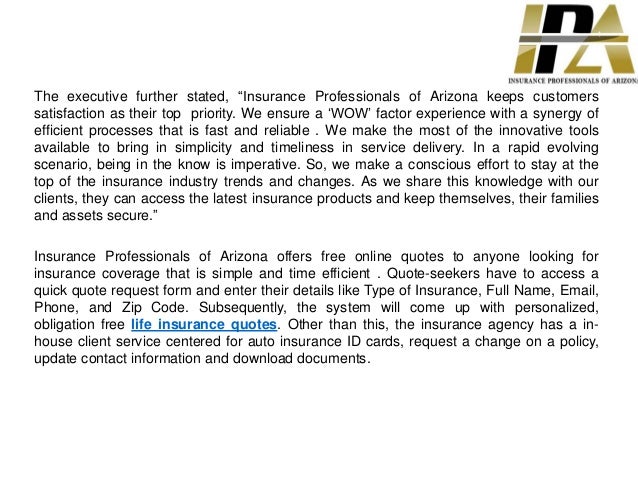 IPA
INSURANCE PROFESSIONALS OF ARIZONA

The executive further stated, “Insurance Professionals of Arizona keeps customers satisfaction as their top priority. We ensure a ‘WOW’ factor experience with a synergy of efficient processes that is fast and reliable . We make the most of the innovative tools available to bring in simplicity and timeliness in service delivery. In a rapid evolving scenario, being in the know is imperative. So, we make a conscious effort to stay at the top of the insurance industry trends and changes. As we share this knowledge with our clients, they can access the latest insurance products and keep themselves, their families and assets secure.”

Insurance Professionals of Arizona offers free online quotes to anyone looking for insurance coverage that is simple and time efficient . Quote-seekers have to access a quick quote request form and enter their details like Type of Insurance, Full Name, Email, Phone, and Zip Code. Subsequently, the system will come up with personalized, obligation free life insurance quotes. Other than this, the insurance agency has a in-house client service centered for auto insurance ID cards, request a change on a policy, update contact information and download documents.